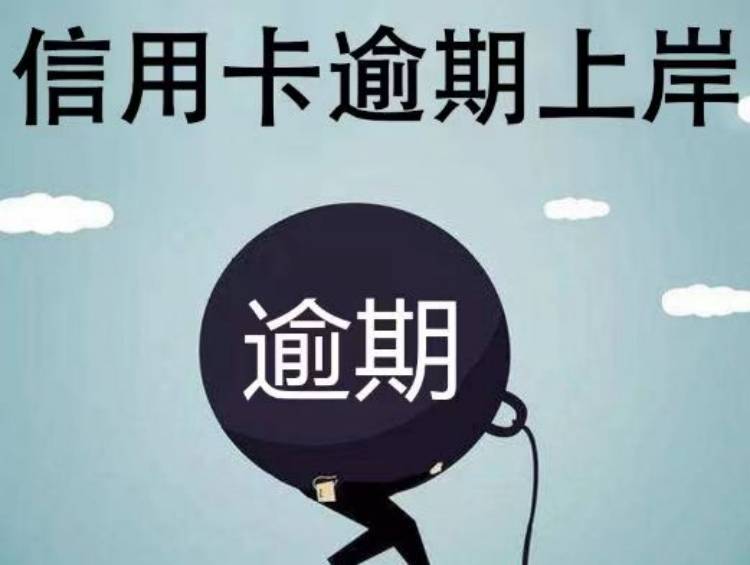 信用卡逾期上岸

逾期